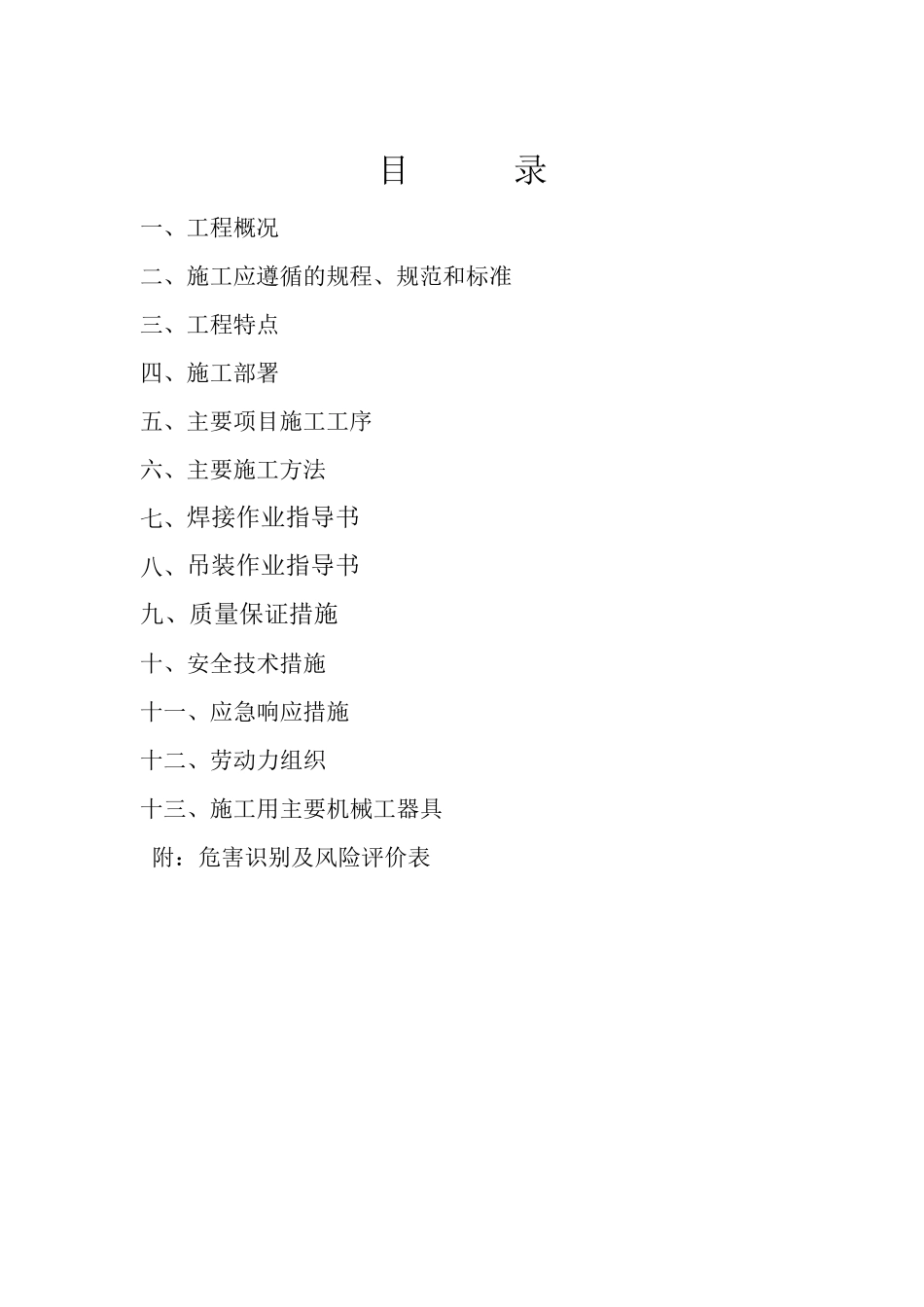 目　　录

一、工程概况

二、施工应遵循的规程、规范和标准

三、工程特点

四、施工部署

五、主要项目施工工序

六、主要施工方法

七、焊接作业指导书

八、吊装作业指导书

九、质量保证措施

十、安全技术措施

十一、应急响应措施

十二、劳动力组织

十三、施工用主要机械工器具

附：危害识别及风险评价表